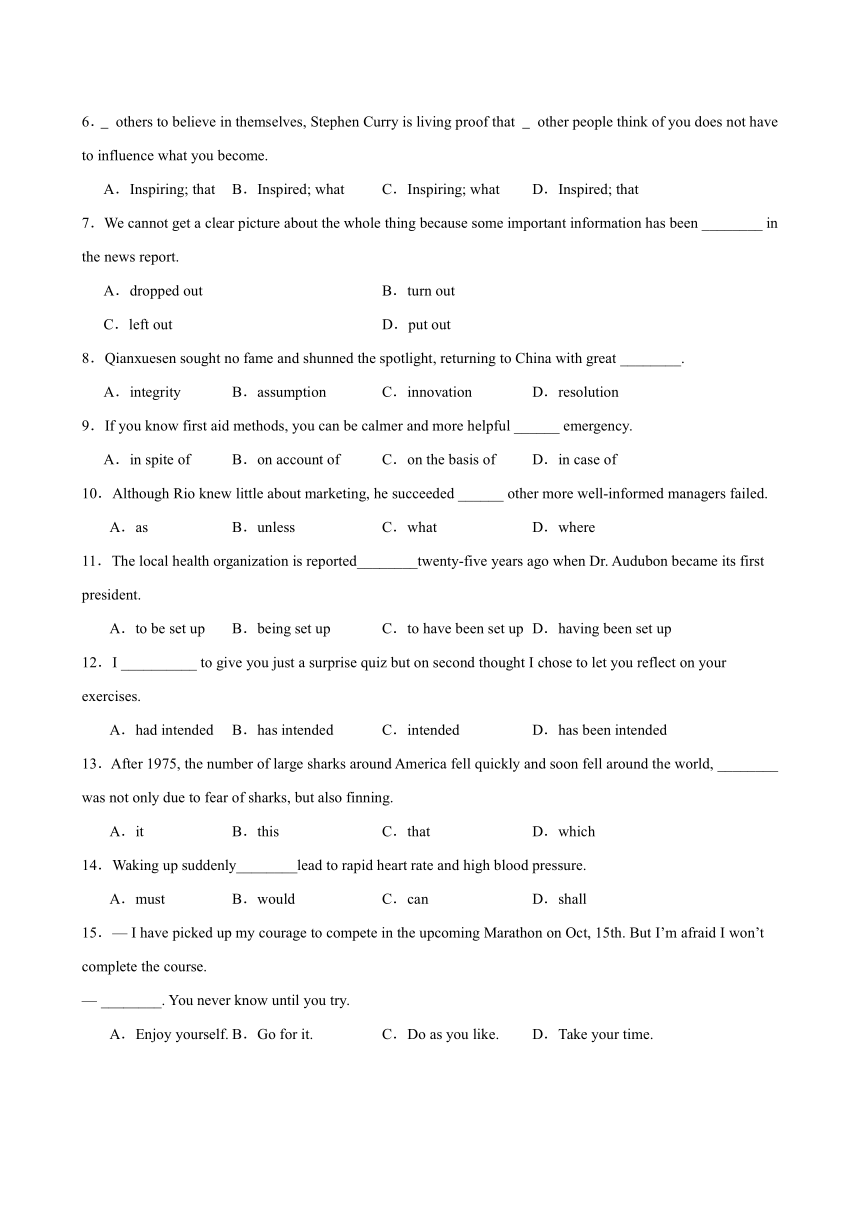 6．_ others to believe in themselves, Stephen Curry is living proof that _ other people think of you does not have to influence what you become.

A．Inspiring; that B．Inspired; what C．Inspiring; what D．Inspired; that

7．We cannot get a clear picture about the whole thing because some important information has been ________ in the news report.

A．dropped out B．turn out

C．left out D．put out

8．Qianxuesen sought no fame and shunned the spotlight, returning to China with great ________.

A．integrity B．assumption C．innovation D．resolution

9．If you know first aid methods, you can be calmer and more helpful ______ emergency.

A．in spite of B．on account of C．on the basis of D．in case of

10．Although Rio knew little about marketing, he succeeded ______ other more well-informed managers failed.

A．as B．unless C．what D．where

11．The local health organization is reported________twenty-five years ago when Dr. Audubon became its first president.

A．to be set up B．being set up C．to have been set up D．having been set up

12．I __________ to give you just a surprise quiz but on second thought I chose to let you reflect on your exercises.

A．had intended B．has intended C．intended D．has been intended

13．After 1975, the number of large sharks around America fell quickly and soon fell around the world, ________ was not only due to fear of sharks, but also finning.

A．it B．this C．that D．which

14．Waking up suddenly________lead to rapid heart rate and high blood pressure.

A．must B．would C．can D．shall

15．— I have picked up my courage to compete in the upcoming Marathon on Oct, 15th. But I'm afraid I won't complete the course.

— ________. You never know until you try.

A．Enjoy yourself. B．Go for it. C．Do as you like. D．Take your time.